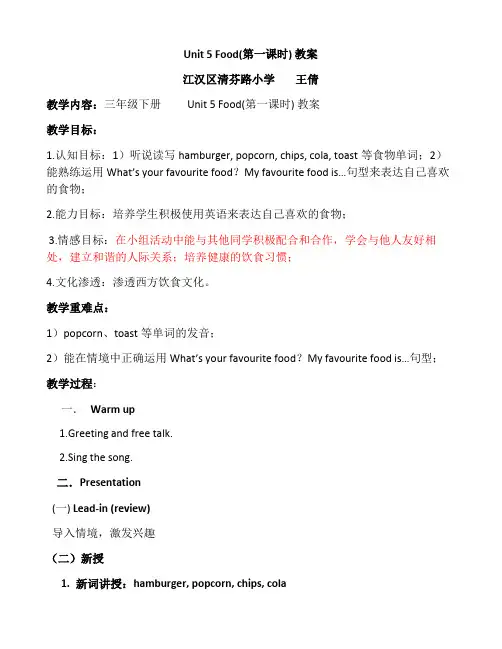 Unit 5 Food(第一课时) 教案

江汉区清芬路小学　　王倩

教学内容：三年级下册　　Unit 5 Food(第一课时) 教案

教学目标：

1.认知目标：1）听说读写 hamburger, popcorn, chips, cola, toast 等食物单词；2）能熟练运用 What's your favourite food？My favourite food is...句型来表达自己喜欢的食物；

2.能力目标：培养学生积极使用英语来表达自己喜欢的食物；

3.情感目标：在小组活动中能与其他同学积极配合和合作，学会与他人友好相处，建立和谐的人际关系；培养健康的饮食习惯；

4.文化渗透：渗透西方饮食文化。

教学重难点：

1）popcorn、toast 等单词的发音；

2）能在情境中正确运用 What's your favourite food？My favourite food is...句型；

教学过程：

一．　Warm up

1.Greeting and free talk.

2.Sing the song.

二．Presentation

(一) Lead-in (review)

导入情境，激发兴趣

（二）新授

1. 新词讲授：hamburger, popcorn, chips, cola